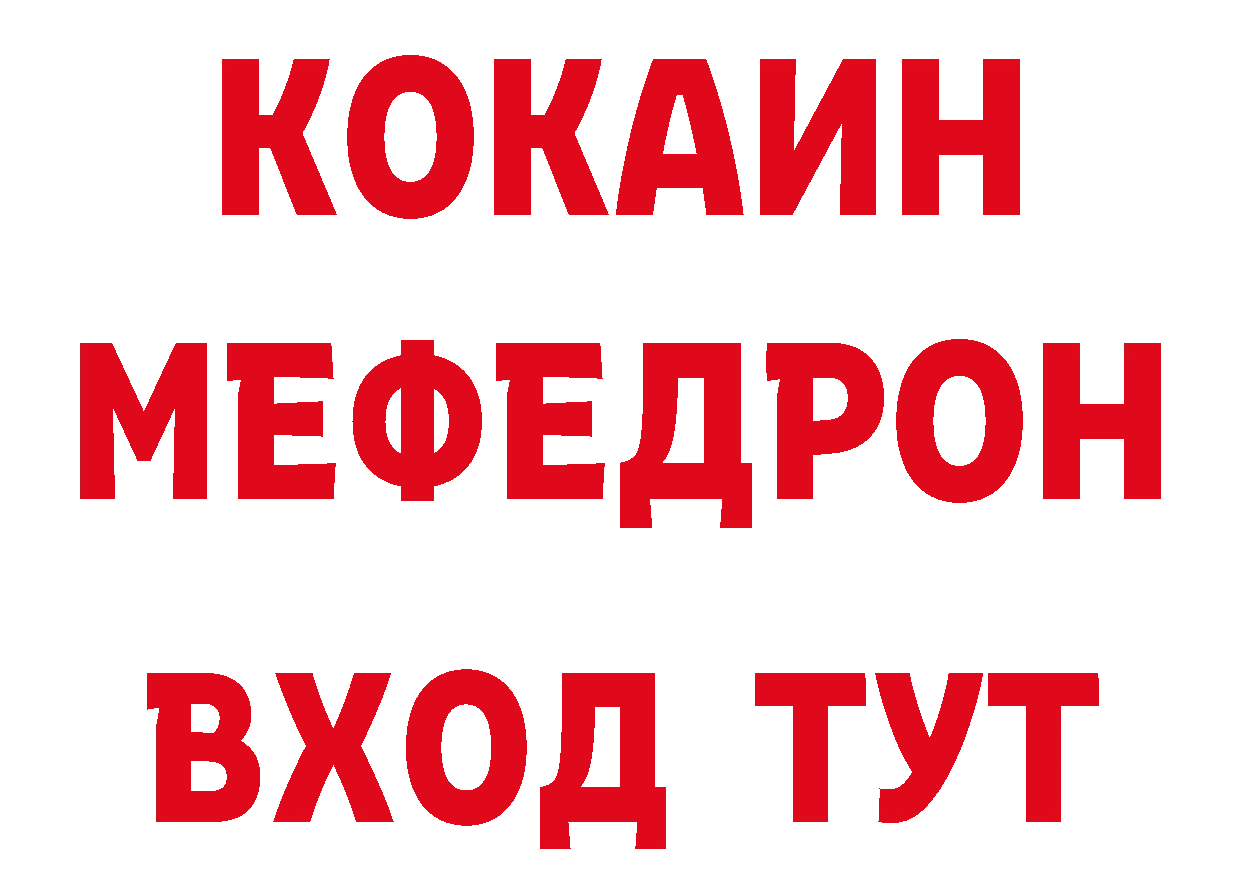 КОКАИН МЕФЕДРОН ВХОД ТУТ